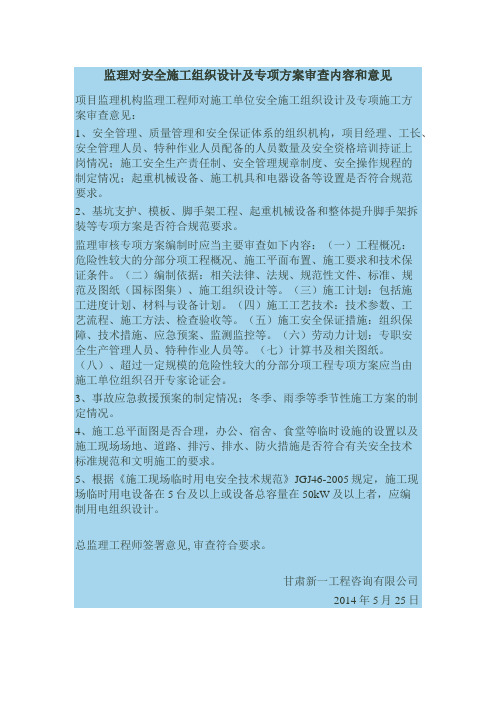 监理对安全施工组织设计及专项方案审查内容和意见

项目监理机构监理工程师对施工单位安全施工组织设计及专项施工方案审查意见：

1、安全管理、质量管理和安全保证体系的组织机构，项目经理、工长、安全管理人员、特种作业人员配备的人员数量及安全资格培训持证上岗情况；施工安全生产责任制、安全管理规章制度、安全操作规程的制定情况；起重机械设备、施工机具和电器设备等设置是否符合规范要求。

2、基坑支护、模板、脚手架工程、起重机械设备和整体提升脚手架拆装等专项方案是否符合规范要求。

监理审核专项方案编制时应当主要审查如下内容：（一）工程概况：危险性较大的分部分项工程概况、施工平面布置、施工要求和技术保证条件。（二）编制依据：相关法律、法规、规范性文件、标准、规范及图纸（国标图集）、施工组织设计等。（三）施工计划：包括施工进度计划、材料与设备计划。（四）施工工艺技术：技术参数、工艺流程、施工方法、检查验收等。（五）施工安全保证措施：组织保障、技术措施、应急预案、监测监控等。（六）劳动力计划：专职安全生产管理人员、特种作业人员等。（七）计算书及相关图纸。（八）、超过一定规模的危险性较大的分部分项工程专项方案应当由施工单位组织召开专家论证会。

3、事故应急救援预案的制定情况；冬季、雨季等季节性施工方案的制定情况。

4、施工总平面图是否合理，办公、宿舍、食堂等临时设施的设置以及施工现场场地、道路、排污、排水、防火措施是否符合有关安全技术标准规范和文明施工的要求。

5、根据《施工现场临时用电安全技术规范》JGJ46-2005 规定，施工现场临时用电设备在 5 台及以上或设备总容量在 50kW 及以上者，应编制用电组织设计。

总监理工程师签署意见, 审查符合要求。

甘肃新一工程咨询有限公司
2014 年 5 月 25 日